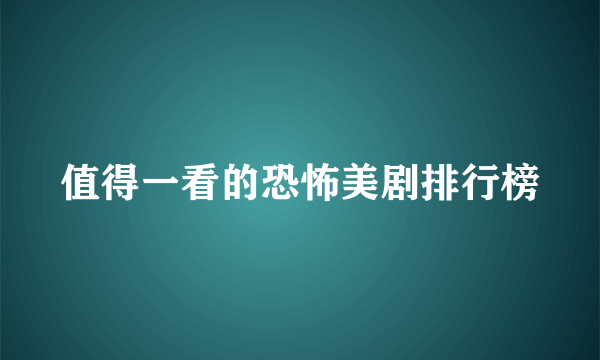 值得一看的恐怖美剧排行榜